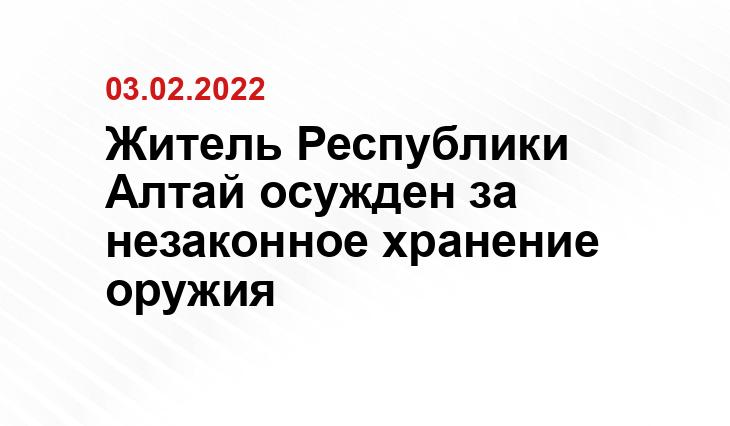 03.02.2022

Житель Республики Алтай осужден за незаконное хранение оружия